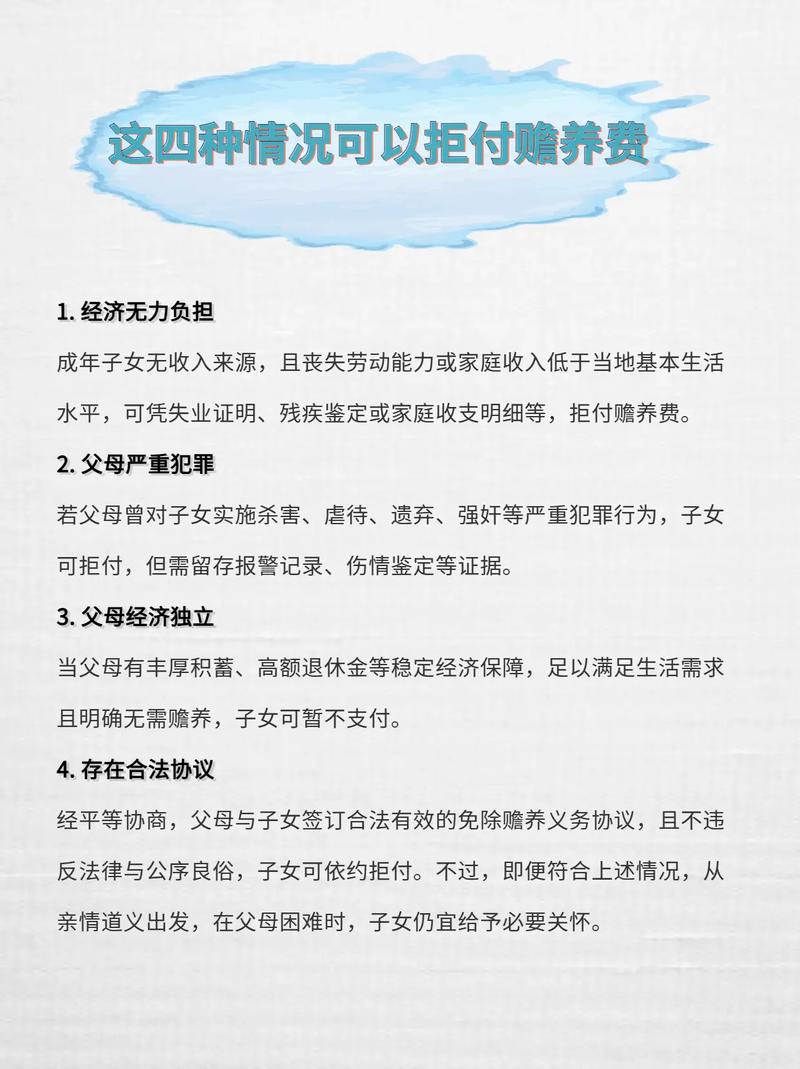 这四种情况可以拒付赡养费

1. 经济无力负担

成年子女无收入来源，且丧失劳动能力或家庭收入低于当地基本生活水平，可凭失业证明、残疾鉴定或家庭收支明细等，拒付赡养费。

2. 父母严重犯罪

若父母曾对子女实施杀害、虐待、遗弃、强奸等严重犯罪行为，子女可拒付，但需留存报警记录、伤情鉴定等证据。

3. 父母经济独立

当父母有丰厚积蓄、高额退休金等稳定经济保障，足以满足生活需求且明确无需赡养，子女可暂不支付。

4. 存在合法协议

经平等协商，父母与子女签订合法有效的免除赡养义务协议，且不违反法律与公序良俗，子女可依约拒付。不过，即便符合上述情况，从亲情道义出发，在父母困难时，子女仍宜给予必要关怀。